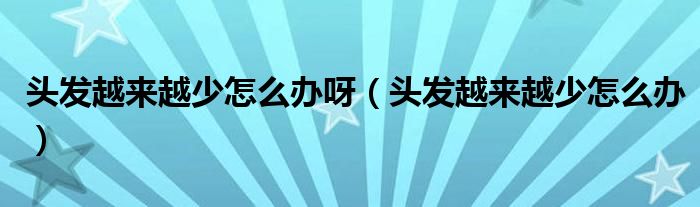 头发越来越少怎么办呀（头发越来越少怎么办）